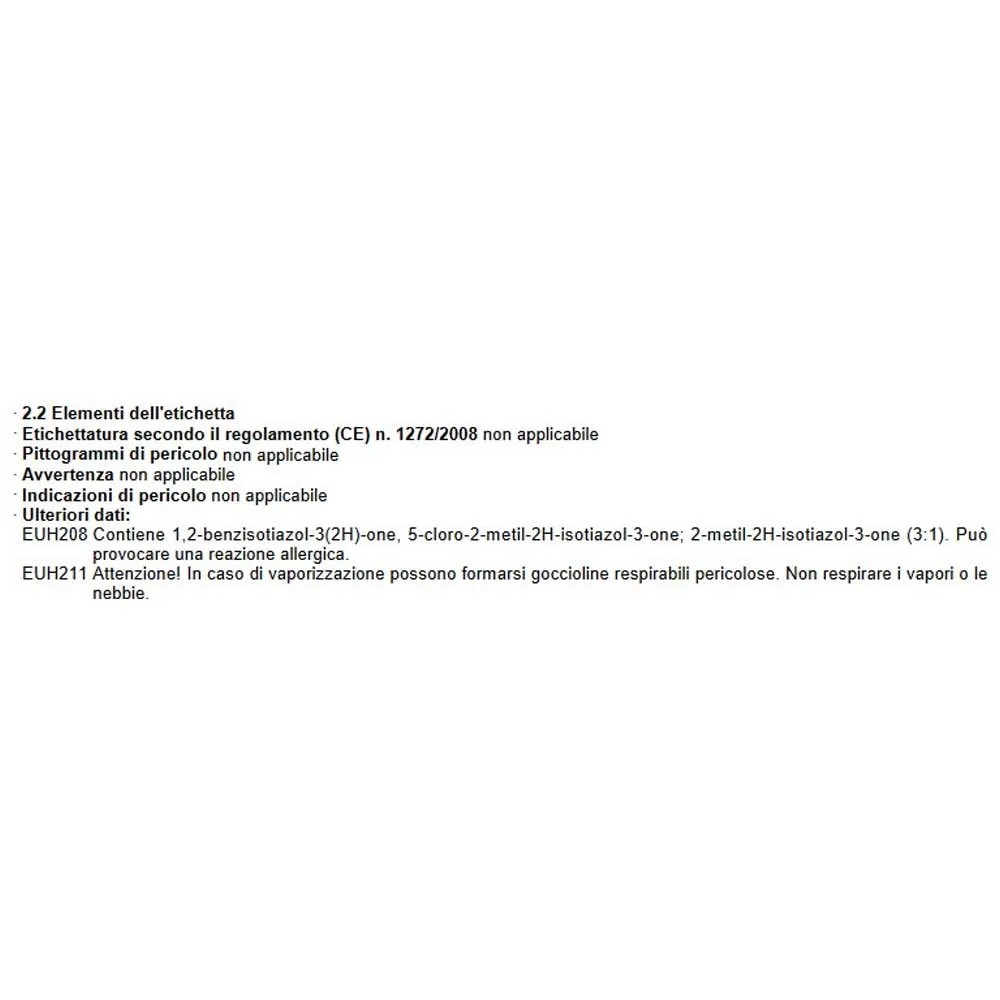 · 2.2 Elementi dell'etichetta
· Etichettatura secondo il regolamento (CE) n. 1272/2008 non applicabile
· Pittogrammi di pericolo non applicabile
· Avvertenza non applicabile
· Indicazioni di pericolo non applicabile
· Ulteriori dati:
EUH208 Contiene 1,2-benzisotiazol-3(2H)-one, 5-cloro-2-metil-2H-isotiazol-3-one; 2-metil-2H-isotiazol-3-one (3:1). Può provocare una reazione allergica.
EUH211 Attenzione! In caso di vaporizzazione possono formarsi goccioline respirabili pericolose. Non respirare i vapori o le nebbie.